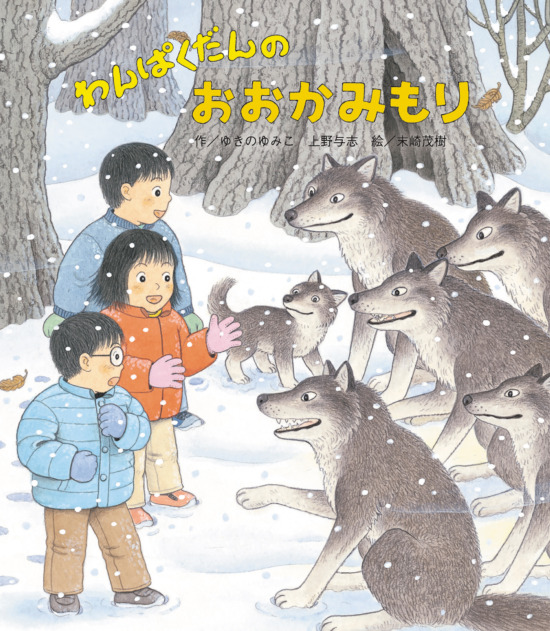 わんぱくだんの
おおかみもり

作／ゆきのゆみこ　上野与志　絵／末崎茂樹